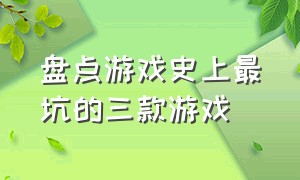 盘点游戏史上最坑的三款游戏